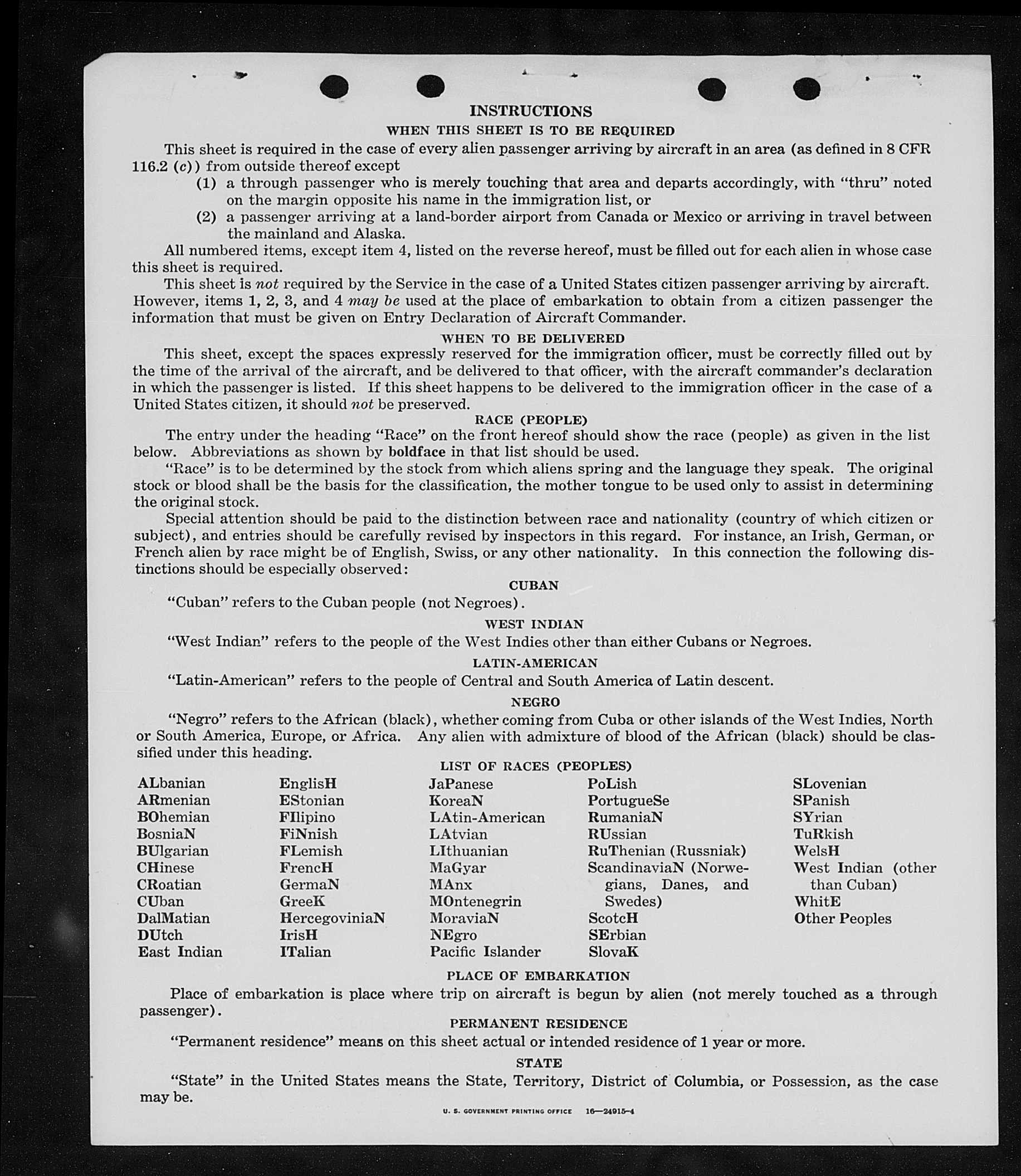 INSTRUCTIONS

WHEN THIS SHEET IS TO BE REQUIRED

This sheet is required in the case of every alien passenger arriving by aircraft in an area (as defined in 8 CFR 116.2 (c)) from outside thereof except

(1) a through passenger who is merely touching that area and departs accordingly, with "thru" noted on the margin opposite his name in the immigration list, or

(2) a passenger arriving at a land-border airport from Canada or Mexico or arriving in travel between the mainland and Alaska.

All numbered items, except item 4, listed on the reverse hereof, must be filled out for each alien in whose case this sheet is required.

This sheet is not required by the Service in the case of a United States citizen passenger arriving by aircraft. However, items 1, 2, 3, and 4 may be used at the place of embarkation to obtain from a citizen passenger the information that must be given on Entry Declaration of Aircraft Commander.

WHEN TO BE DELIVERED

This sheet, except the spaces expressly reserved for the immigration officer, must be correctly filled out by the time of the arrival of the aircraft, and be delivered to that officer, with the aircraft commander's declaration in which the passenger is listed. If this sheet happens to be delivered to the immigration officer in the case of a United States citizen, it should not be preserved.

RACE (PEOPLE)

The entry under the heading "Race" on the front hereof should show the race (people) as given in the list below. Abbreviations as shown by boldface in that list should be used.

"Race" is to be determined by the stock from which aliens spring and the language they speak. The original stock or blood shall be the basis for the classification, the mother tongue to be used only to assist in determining the original stock.

Special attention should be paid to the distinction between race and nationality (country of which citizen or subject), and entries should be carefully revised by inspectors in this regard. For instance, an Irish, German, or French alien by race might be of English, Swiss, or any other nationality. In this connection the following distinctions should be especially observed:

CUBAN

"Cuban" refers to the Cuban people (not Negroes).

WEST INDIAN

"West Indian" refers to the people of the West Indies other than either Cubans or Negroes.

LATIN-AMERICAN

"Latin-American" refers to the people of Central and South America of Latin descent.

NEGRO

"Negro" refers to the African (black), whether coming from Cuba or other islands of the West Indies, North or South America, Europe, or Africa. Any alien with admixture of blood of the African (black) should be classified under this heading.

LIST OF RACES (PEOPLES)

ALbanian
ARmenian
BOhemian
BosniaN
BUlgarian
CHinese
CRoatian
CUban
DalMatian
DUtch
East Indian

EnglisH
EStonian
FIlipino
FiNnish
FLemish
FrencH
GermaN
GreeK
HercegoviniaN
IrisH
ITalian

JaPanese
KoreaN
LAtin-American
LAtvian
LIthuanian
MaGyar
MAnx
MOntenegrin
MoraviaN
NEgro
Pacific Islander

PoLish
PortugueSe
RumaniaN
RUssian
RuThenian (Russniak)
ScandinaviaN (Norwegians, Danes, and Swedes)
ScotcH
SErbian
SlovaK

SLovenian
SPanish
SYrian
TuRkish
WelsH
West Indian (other than Cuban)
WhitE
Other Peoples

PLACE OF EMBARKATION

Place of embarkation is place where trip on aircraft is begun by alien (not merely touched as a through passenger).

PERMANENT RESIDENCE

"Permanent residence" means on this sheet actual or intended residence of 1 year or more.

STATE

"State" in the United States means the State, Territory, District of Columbia, or Possession, as the case may be.

U. S. GOVERNMENT PRINTING OFFICE 16—24915-4